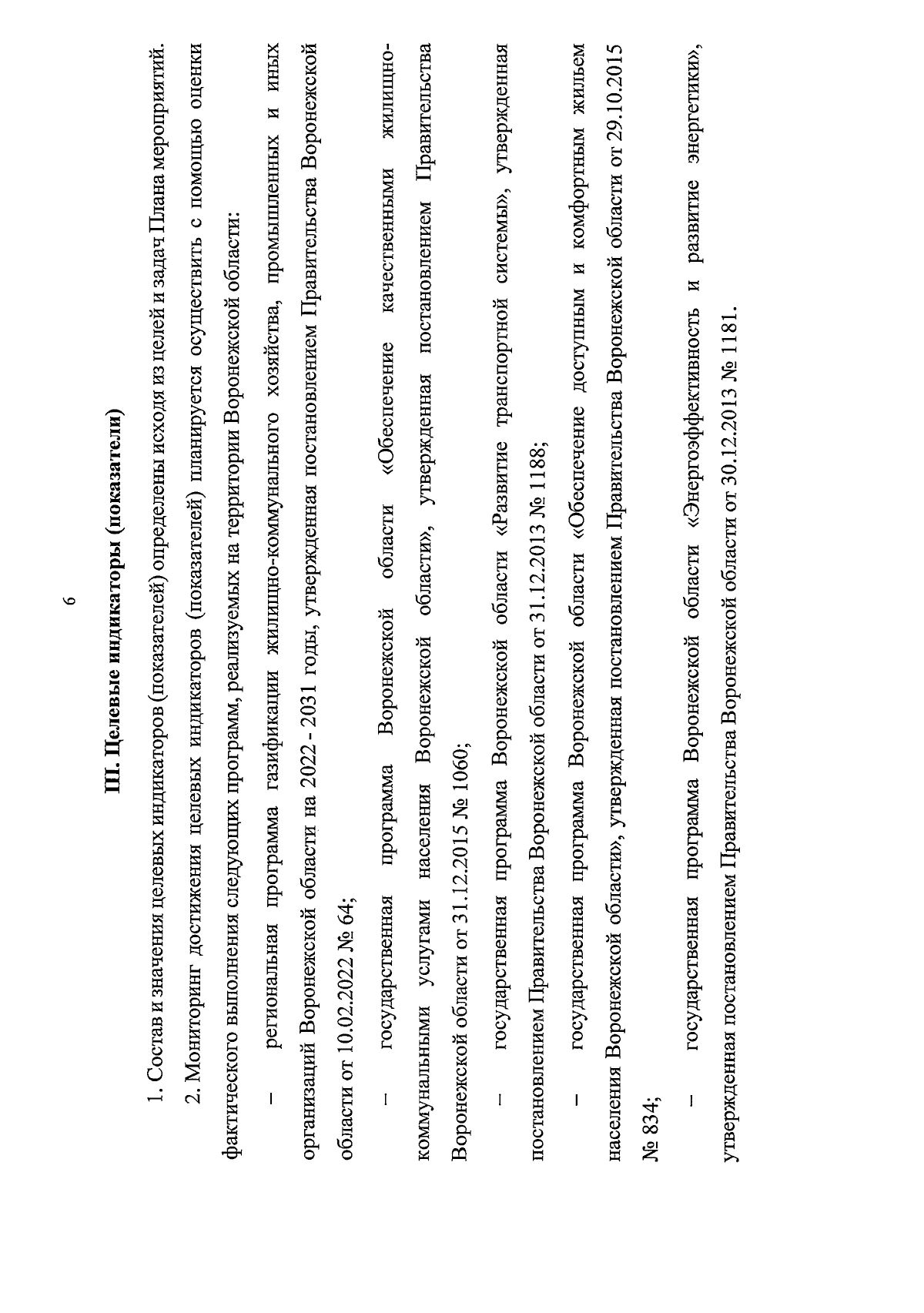 6

III. Целевые индикаторы (показатели)

1. Состав и значения целевых индикаторов (показателей) определены исходя из целей и задач Плана мероприятий.

2. Мониторинг достижения целевых индикаторов (показателей) планируется осуществить с помощью оценки фактического выполнения следующих программ, реализуемых на территории Воронежской области:

– региональная программа газификации жилищно-коммунального хозяйства, промышленных и иных организаций Воронежской области на 2022 - 2031 годы, утвержденная постановлением Правительства Воронежской области от 10.02.2022 № 64;

– государственная программа Воронежской области «Обеспечение качественными жилищно-коммунальными услугами населения Воронежской области», утвержденная постановлением Правительства Воронежской области от 31.12.2015 № 1060;

– государственная программа Воронежской области «Развитие транспортной системы», утвержденная постановлением Правительства Воронежской области от 31.12.2013 № 1188;

– государственная программа Воронежской области «Обеспечение доступным и комфортным жильем населения Воронежской области», утвержденная постановлением Правительства Воронежской области от 29.10.2015 № 834;

– государственная программа Воронежской области «Энергоэффективность и развитие энергетики», утвержденная постановлением Правительства Воронежской области от 30.12.2013 № 1181.